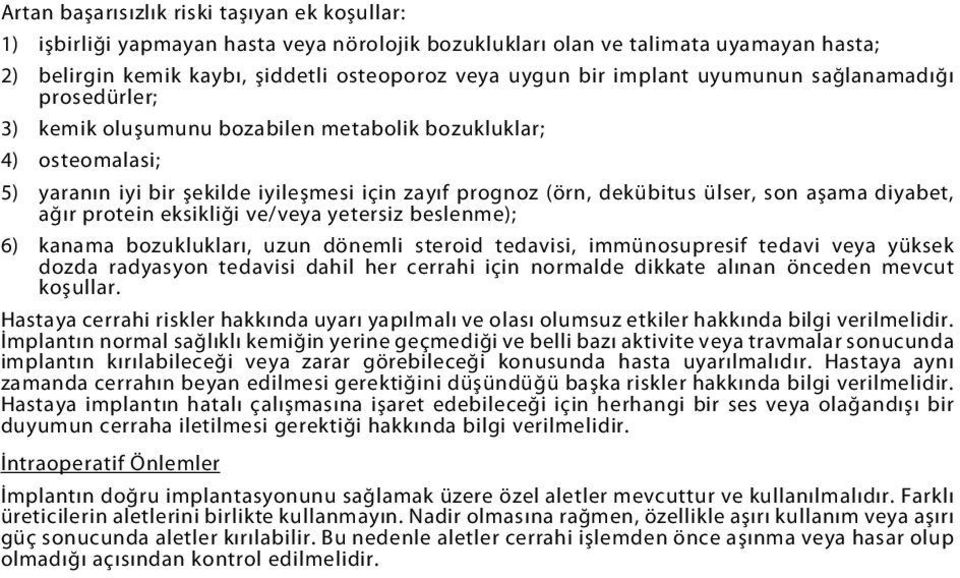 Artan başarısızlık riski taşıyan ek koşullar:

1) işbirliği yapmayan hasta veya nörolojik bozuklukları olan ve talimata uyamayan hasta;

2) belirgin kemik kaybı, şiddetli osteoporoz veya uygun bir implant uyumunun sağlanamadığı prosedürler;

3) kemik oluşumunu bozabilen metabolik bozukluklar;

4) osteomalasi;

5) yaranın iyi bir şekilde iyileşmesi için zayıf prognoz (örn, dekübitus ülser, son aşama diyabet, ağır protein eksikliği ve/veya yetersiz beslenme);

6) kanama bozuklukları, uzun dönemli steroid tedavisi, immünosupresif tedavi veya yüksek dozda radyasyon tedavisi dahil her cerrahi için normalde dikkate alınan önceden mevcut koşullar.

Hastaya cerrahi riskler hakkında uyarı yapılmalı ve olası olumsuz etkiler hakkında bilgi verilmelidir. İmplantın normal sağlıklı kemiğin yerine geçmediği ve belli bazı aktivite veya travmalar sonucunda implantın kırılabileceği veya zarar görebileceği konusunda hasta uyarılmalıdır. Hastaya aynı zamanda cerrahın beyan edilmesi gerektiğini düşündüğü başka riskler hakkında bilgi verilmelidir. Hastaya implantın hatalı çalışmasına işaret edebileceği için herhangi bir ses veya olağandışı bir duyumun cerraha iletilmesi gerektiği hakkında bilgi verilmelidir.

İntraoperatif Önlemler

İmplantın doğru implantasyonunu sağlamak üzere özel aletler mevcuttur ve kullanılmalıdır. Farklı üreticilerin aletlerini birlikte kullanmayın. Nadir olmasına rağmen, özellikle aşırı kullanım veya aşırı güç sonucunda aletler kırılabilir. Bu nedenle aletler cerrahi işlemden önce aşınma veya hasar olup olmadığı açısından kontrol edilmelidir.